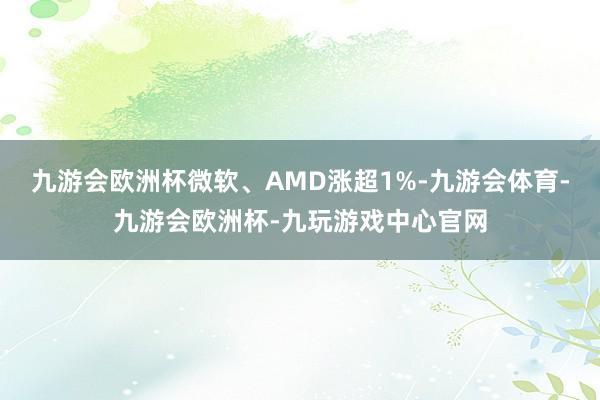 九游会欧洲杯微软、AMD涨超1%-九游会体育-九游会欧洲杯-九玩游戏中心官网